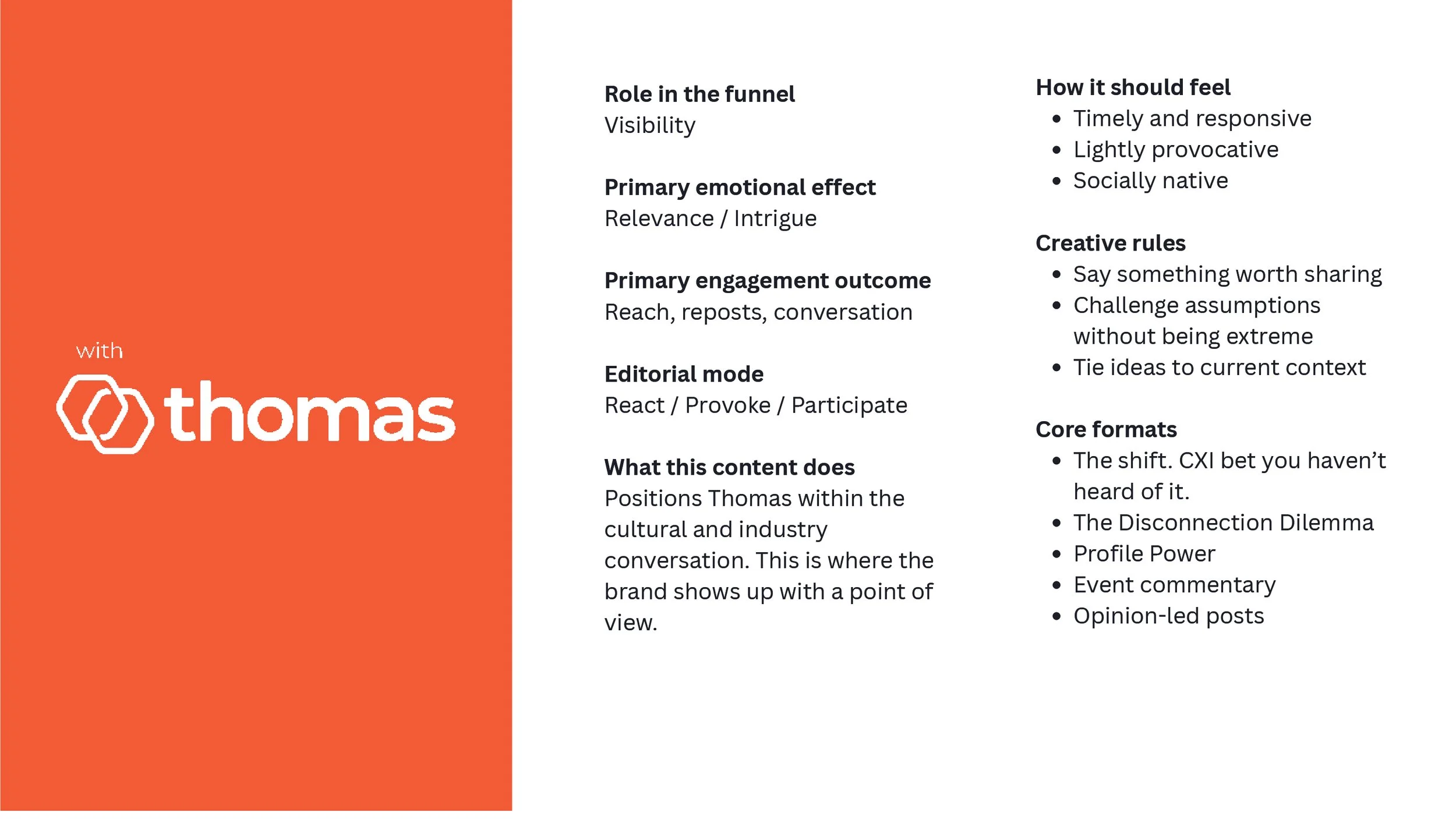 with
thomas

Role in the funnel
Visibility

Primary emotional effect
Relevance / Intrigue

Primary engagement outcome
Reach, reposts, conversation

Editorial mode
React / Provoke / Participate

What this content does
Positions Thomas within the cultural and industry conversation. This is where the brand shows up with a point of view.

How it should feel
• Timely and responsive
• Lightly provocative
• Socially native

Creative rules
• Say something worth sharing
• Challenge assumptions without being extreme
• Tie ideas to current context

Core formats
• The shift. CXI bet you haven't heard of it.
• The Disconnection Dilemma
• Profile Power
• Event commentary
• Opinion-led posts